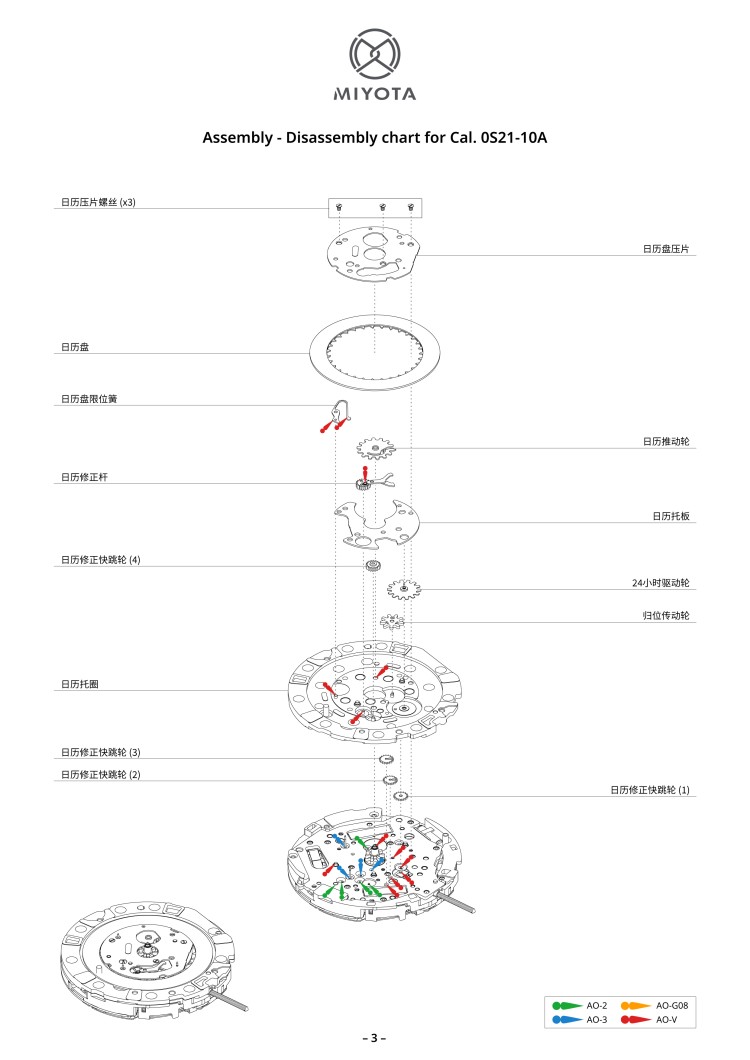 MIYOTA

Assembly - Disassembly chart for Cal. 0S21-10A

日历压片螺丝 (x3)

日历盘压片

日历盘

日历盘限位簧

日历推动轮

日历修正杆

日历托板

日历修正快跳轮 (4)

24小时驱动轮

归位传动轮

日历托圈

日历修正快跳轮 (3)

日历修正快跳轮 (2)

日历修正快跳轮 (1)

AO-2
AO-G08
AO-3
AO-V

– 3 –